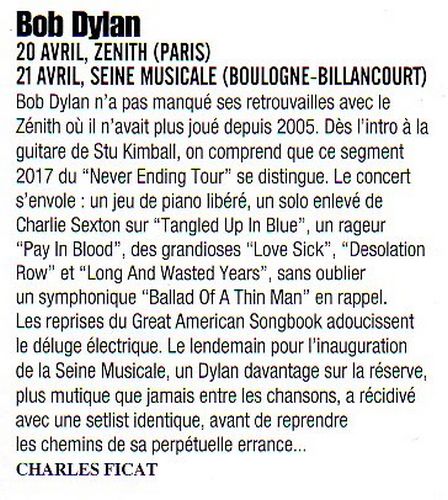 Bob Dylan
20 AVRIL, ZENITH (PARIS)
21 AVRIL, SEINE MUSICALE (BOULOGNE-BILLANCOURT)
Bob Dylan n'a pas manqué ses retrouvailles avec le Zénith où il n'avait plus joué depuis 2005. Dès l'intro à la guitare de Stu Kimball, on comprend que ce segment 2017 du "Never Ending Tour" se distingue. Le concert s'envole : un jeu de piano libéré, un solo enlevé de Charlie Sexton sur "Tangled Up In Blue", un rageur "Pay In Blood", des grandioses "Love Sick", "Desolation Row" et "Long And Wasted Years", sans oublier un symphonique "Ballad Of A Thin Man" en rappel. Les reprises du Great American Songbook adoucissent le déluge électrique. Le lendemain pour l'inauguration de la Seine Musicale, un Dylan davantage sur la réserve, plus mutique que jamais entre les chansons, a récidivé avec une setlist identique, avant de reprendre les chemins de sa perpétuelle errance...
CHARLES FICAT